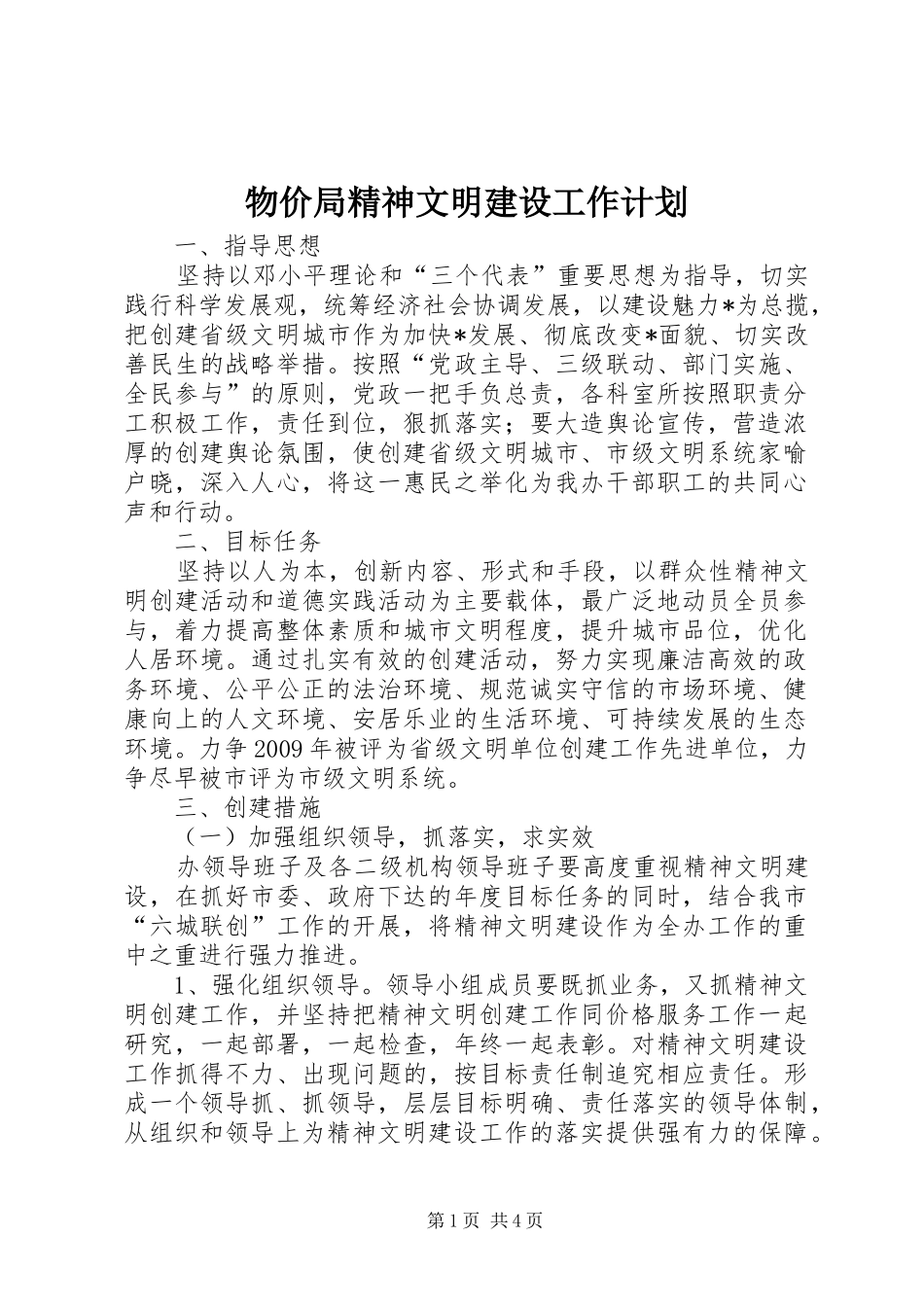 物价局精神文明建设工作计划

一、指导思想

坚持以邓小平理论和“三个代表”重要思想为指导，切实践行科学发展观，统筹经济社会协调发展，以建设魅力*为总揽，把创建省级文明城市作为加快*发展、彻底改变*面貌、切实改善民生的战略举措。按照“党政主导、三级联动、部门实施、全民参与”的原则，党政一把手负总责，各科室所按照职责分工积极工作，责任到位，狠抓落实；要大造舆论宣传，营造浓厚的创建舆论氛围，使创建省级文明城市、市级文明系统家喻户晓，深入人心，将这一惠民之举化为我办干部职工的共同心声和行动。

二、目标任务

坚持以人为本，创新内容、形式和手段，以群众性精神文明创建活动和道德实践活动为主要载体，最广泛地动员全员参与，着力提高整体素质和城市文明程度，提升城市品位，优化人居环境。通过扎实有效的创建活动，努力实现廉洁高效的政务环境、公平公正的法治环境、规范诚实守信的市场环境、健康向上的人文环境、安居乐业的生活环境、可持续发展的生态环境。力争2009年被评为省级文明单位创建工作先进单位，力争尽早被市评为市级文明系统。

三、创建措施

（一）加强组织领导，抓落实，求实效

办领导班子及各二级机构领导班子要高度重视精神文明建设，在抓好市委、政府下达的年度目标任务的同时，结合我市“六城联创”工作的开展，将精神文明建设作为全办工作的重中之重进行强力推进。

1、强化组织领导。领导小组成员要既抓业务，又抓精神文明创建工作，并坚持把精神文明创建工作同价格服务工作一起研究，一起部署，一起检查，年终一起表彰。对精神文明建设工作抓得不力、出现问题的，按目标责任制追究相应责任。形成一个领导抓、抓领导，层层目标明确、责任落实的领导体制，从组织和领导上为精神文明建设工作的落实提供强有力的保障。

第1页 共4页